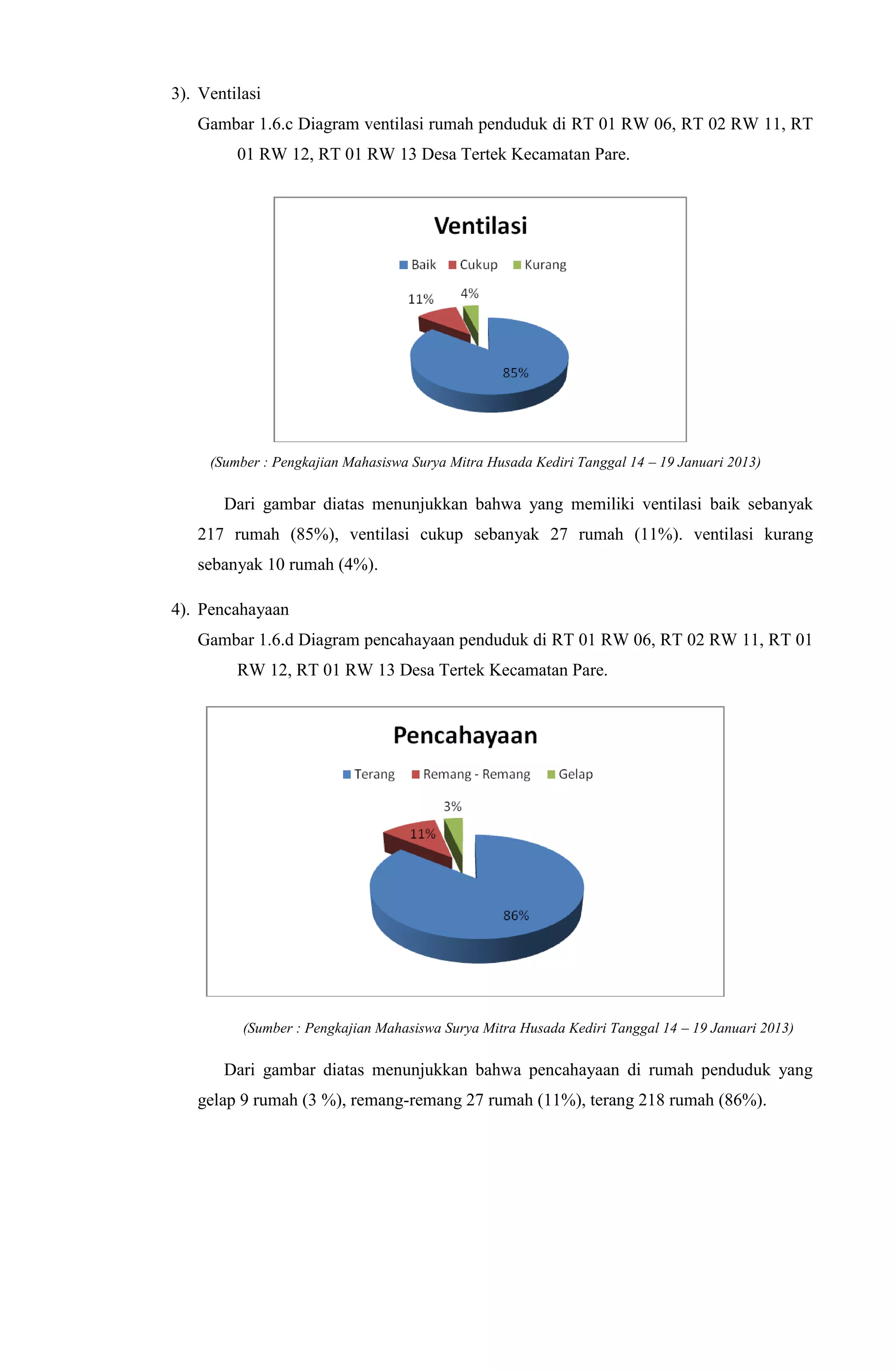 3). Ventilasi

Gambar 1.6.c Diagram ventilasi rumah penduduk di RT 01 RW 06, RT 02 RW 11, RT 01 RW 12, RT 01 RW 13 Desa Tertek Kecamatan Pare.

Ventilasi

Baik Cukup Kurang

11%

4%

85%

(Sumber : Pengkajian Mahasiswa Surya Mitra Husada Kediri Tanggal 14 – 19 Januari 2013)

Dari gambar diatas menunjukkan bahwa yang memiliki ventilasi baik sebanyak 217 rumah (85%), ventilasi cukup sebanyak 27 rumah (11%). ventilasi kurang sebanyak 10 rumah (4%).

4). Pencahayaan

Gambar 1.6.d Diagram pencahayaan penduduk di RT 01 RW 06, RT 02 RW 11, RT 01 RW 12, RT 01 RW 13 Desa Tertek Kecamatan Pare.

Pencahayaan

Terang Remang - Remang Gelap

3%

11%

86%

(Sumber : Pengkajian Mahasiswa Surya Mitra Husada Kediri Tanggal 14 – 19 Januari 2013)

Dari gambar diatas menunjukkan bahwa pencahayaan di rumah penduduk yang gelap 9 rumah (3 %), remang-remang 27 rumah (11%), terang 218 rumah (86%).